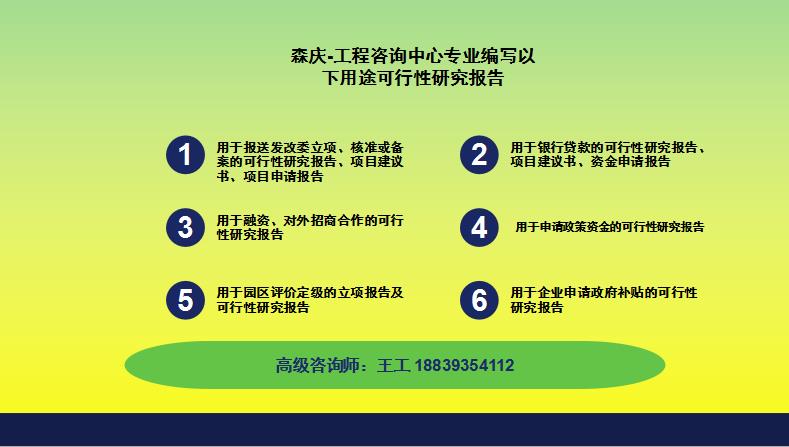 森庆-工程咨询中心专业编写以下用途可行性研究报告

1 用于报送发改委立项、核准或备案的可行性研究报告、项目建议书、项目申请报告

2 用于银行贷款的可行性研究报告、项目建议书、资金申请报告

3 用于融资、对外招商合作的可行性研究报告

4 用于申请政策资金的可行性研究报告

5 用于园区评价定级的立项报告及可行性研究报告

6 用于企业申请政府补贴的可行性研究报告

高级咨询师：王工 18839354112